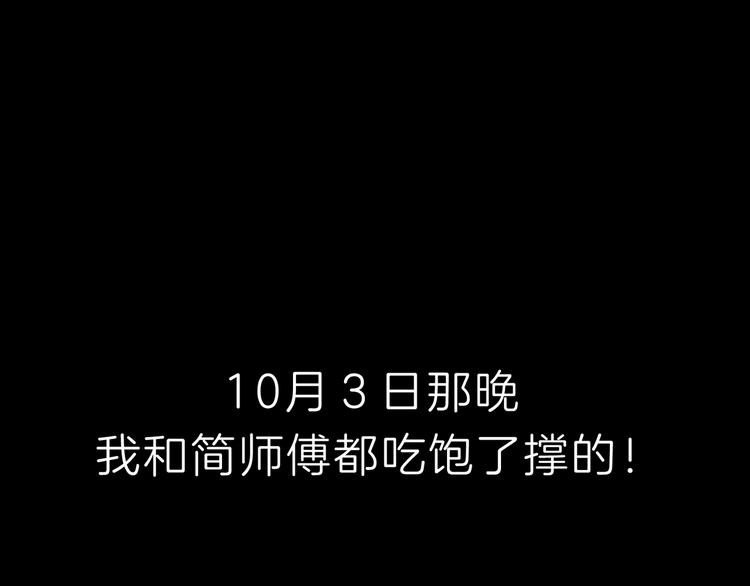 10月 3 日那晚
我和简师傅都吃饱了撑的！